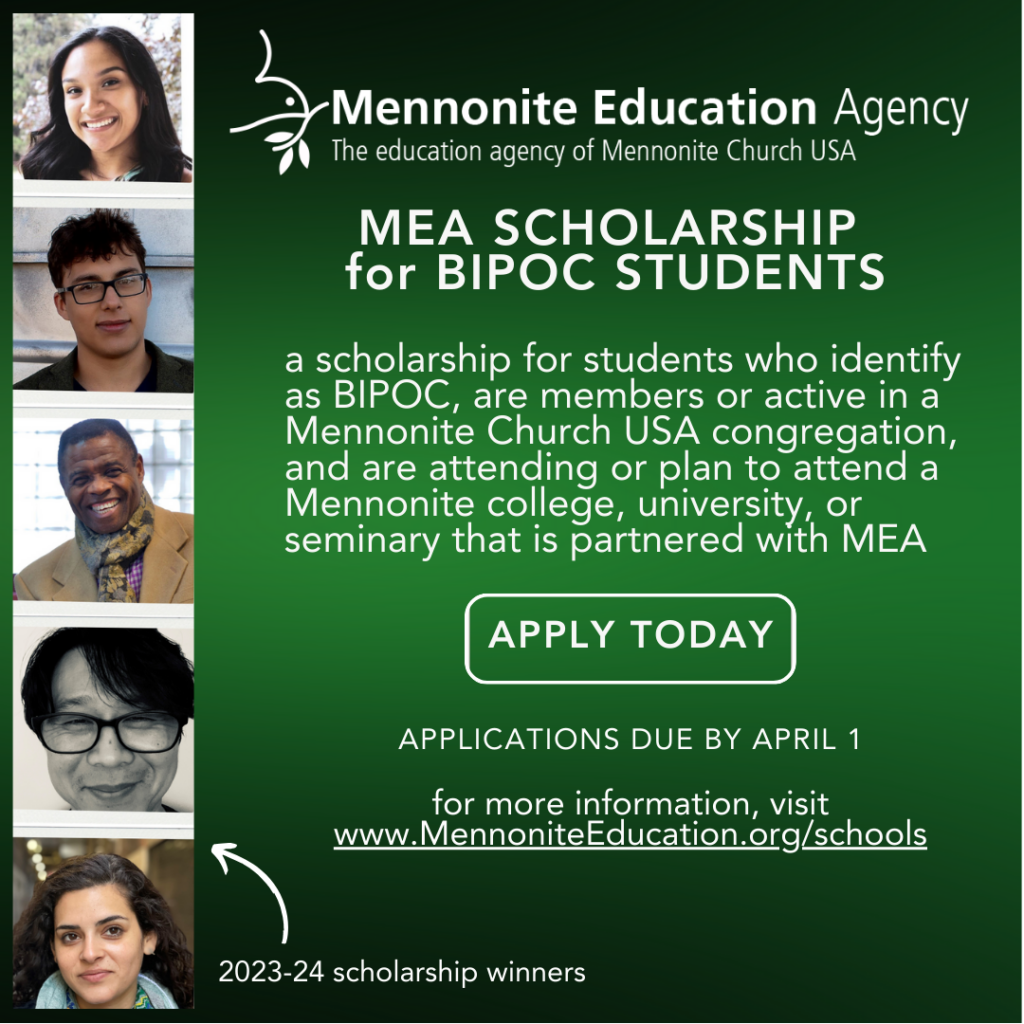 Mennonite Education Agency
The education agency of Mennonite Church USA

MEA SCHOLARSHIP for BIPOC STUDENTS

a scholarship for students who identify as BIPOC, are members or active in a Mennonite Church USA congregation, and are attending or plan to attend a Mennonite college, university, or seminary that is partnered with MEA

APPLY TODAY

APPLICATIONS DUE BY APRIL 1

for more information, visit www.MennoniteEducation.org/schools

2023-24 scholarship winners